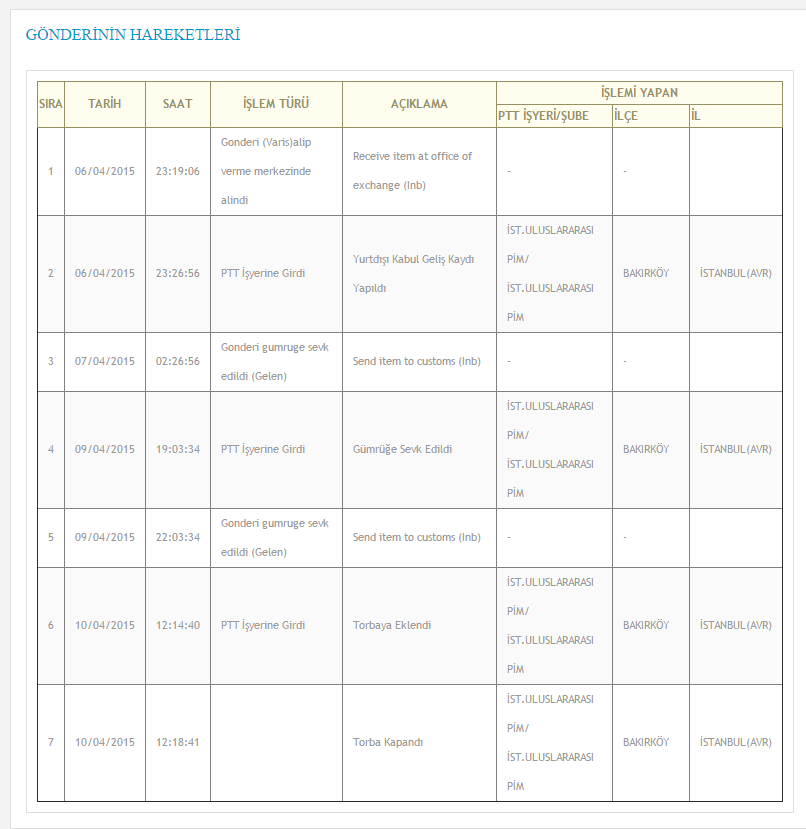 GÖNDERİNİN HAREKETLERİ

| SIRA | TARİH | SAAT | İŞLEM TÜRÜ | AÇIKLAMA | İŞLEMİ YAPAN PTT İŞYERİ/ŞUBE | İŞLEMİ YAPAN İLÇE | İŞLEMİ YAPAN İL |
|---|---|---|---|---|---|---|---|
| 1 | 06/04/2015 | 23:19:06 | Gonderi (Varis)alip verme merkezinde alindi | Receive item at office of exchange (Inb) | - | - | |
| 2 | 06/04/2015 | 23:26:56 | PTT İşyerine Girdi | Yurtdışı Kabul Geliş Kaydı Yapıldı | İST.ULUSLARARASI PİM/ İST.ULUSLARARASI PİM | BAKIRKÖY | İSTANBUL(AVR) |
| 3 | 07/04/2015 | 02:26:56 | Gonderi gumruge sevk edildi (Gelen) | Send item to customs (Inb) | - | - | |
| 4 | 09/04/2015 | 19:03:34 | PTT İşyerine Girdi | Gümrüğe Sevk Edildi | İST.ULUSLARARASI PİM/ İST.ULUSLARARASI PİM | BAKIRKÖY | İSTANBUL(AVR) |
| 5 | 09/04/2015 | 22:03:34 | Gonderi gumruge sevk edildi (Gelen) | Send item to customs (Inb) | - | - | |
| 6 | 10/04/2015 | 12:14:40 | PTT İşyerine Girdi | Torbaya Eklendi | İST.ULUSLARARASI PİM/ İST.ULUSLARARASI PİM | BAKIRKÖY | İSTANBUL(AVR) |
| 7 | 10/04/2015 | 12:18:41 | | Torba Kapandı | İST.ULUSLARARASI PİM/ İST.ULUSLARARASI PİM | BAKIRKÖY | İSTANBUL(AVR) |